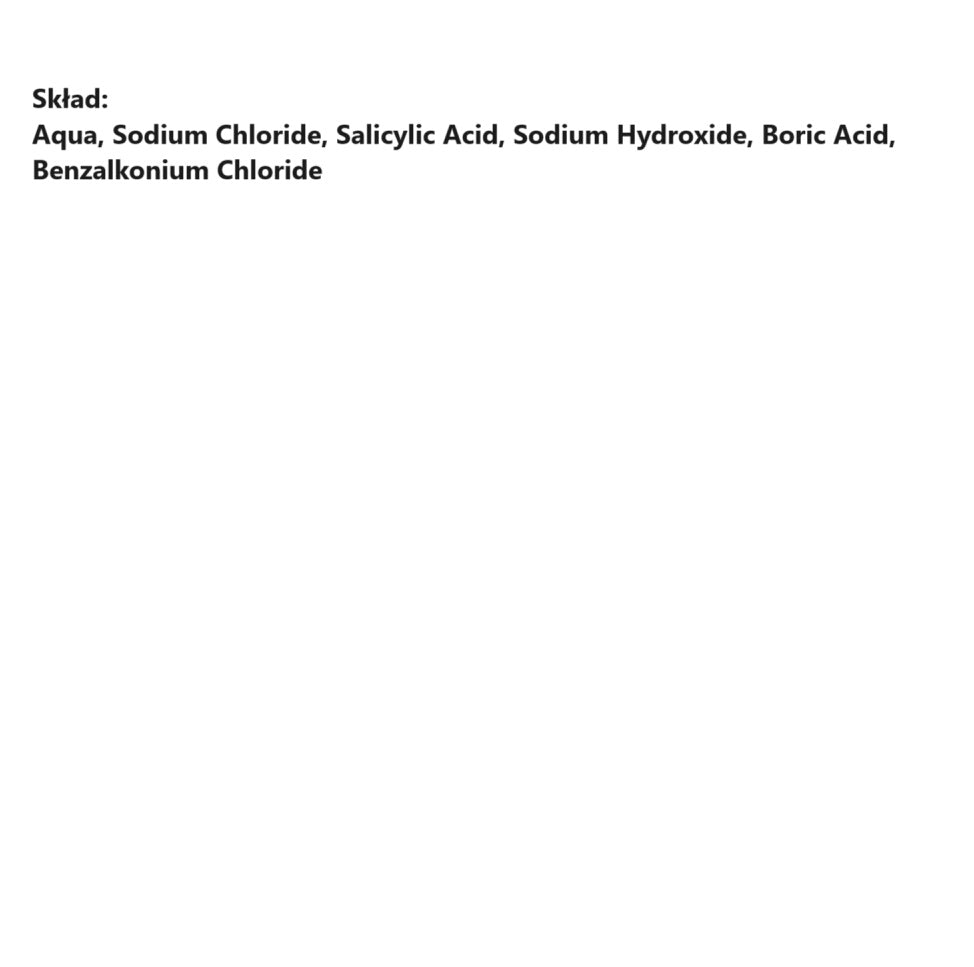 Skład:
Aqua, Sodium Chloride, Salicylic Acid, Sodium Hydroxide, Boric Acid, Benzalkonium Chloride